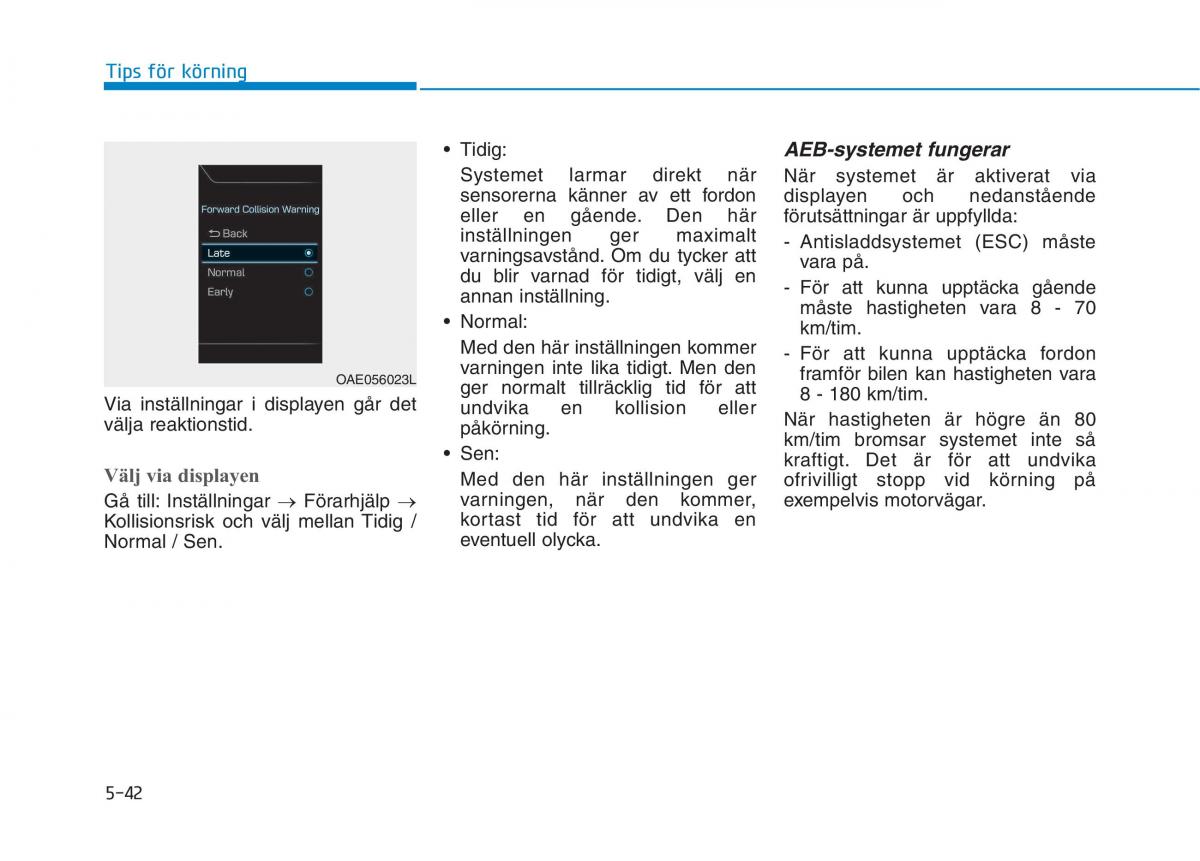 Tips för körning

Forward Collision Warning
Back
Late
Normal
Early

OAE056023L

Via inställningar i displayen går det välja reaktionstid.

Välj via displayen

Gå till: Inställningar → Förarhjälp → Kollisionsrisk och välj mellan Tidig / Normal / Sen.

• Tidig:

Systemet larmar direkt när sensorerna känner av ett fordon eller en gående. Den här inställningen ger maximalt varningsavstånd. Om du tycker att du blir varnad för tidigt, välj en annan inställning.

• Normal:

Med den här inställningen kommer varningen inte lika tidigt. Men den ger normalt tillräcklig tid för att undvika en kollision eller påkörning.

• Sen:

Med den här inställningen ger varningen, när den kommer, kortast tid för att undvika en eventuell olycka.

AEB-systemet fungerar

När systemet är aktiverat via displayen och nedanstående förutsättningar är uppfyllda:

- Antisladdsystemet (ESC) måste vara på.
- För att kunna upptäcka gående måste hastigheten vara 8 - 70 km/tim.
- För att kunna upptäcka fordon framför bilen kan hastigheten vara 8 - 180 km/tim.

När hastigheten är högre än 80 km/tim bromsar systemet inte så kraftigt. Det är för att undvika ofrivilligt stopp vid körning på exempelvis motorvägar.

5-42